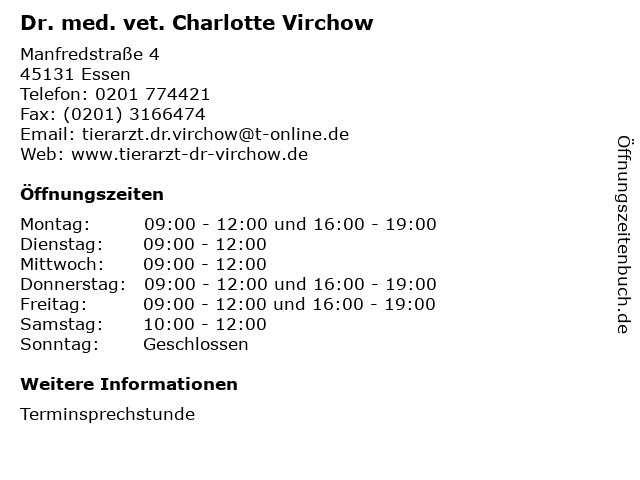 Dr. med. vet. Charlotte Virchow

Manfredstraße 4
45131 Essen
Telefon: 0201 774421
Fax: (0201) 3166474
Email: tierarzt.dr.virchow@t-online.de
Web: www.tierarzt-dr-virchow.de

Öffnungszeiten

| | |
|---|---|
| Montag: | 09:00 - 12:00 und 16:00 - 19:00 |
| Dienstag: | 09:00 - 12:00 |
| Mittwoch: | 09:00 - 12:00 |
| Donnerstag: | 09:00 - 12:00 und 16:00 - 19:00 |
| Freitag: | 09:00 - 12:00 und 16:00 - 19:00 |
| Samstag: | 10:00 - 12:00 |
| Sonntag: | Geschlossen |

Weitere Informationen

Terminsprechstunde

Öffnungszeitenbuch.de